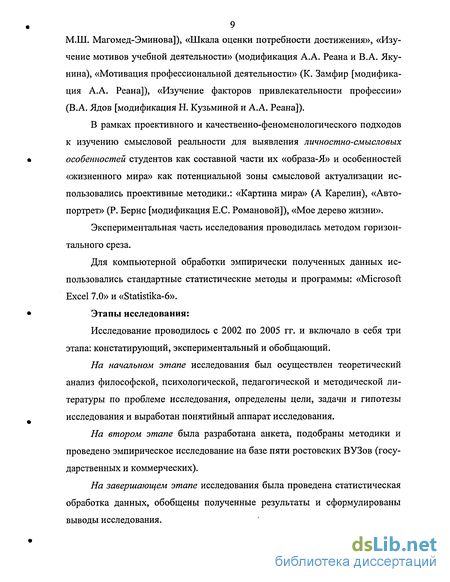 9

М.Ш. Магомед-Эминова]), «Шкала оценки потребности достижения», «Изучение мотивов учебной деятельности» (модификация А.А. Реана и В.А. Якунина), «Мотивация профессиональной деятельности» (К. Замфир [модификация А.А. Реана]), «Изучение факторов привлекательности профессии» (В.А. Ядов [модификация Н. Кузьминой и А.А. Реана]).

В рамках проективного и качественно-феноменологического подходов к изучению смысловой реальности для выявления личностно-смысловых особенностей студентов как составной части их «образа-Я» и особенностей «жизненного мира» как потенциальной зоны смысловой актуализации использовались проективные методики.: «Картина мира» (А Карелин), «Автопортрет» (Р. Бернс [модификация Е.С. Романовой]), «Мое дерево жизни».

Экспериментальная часть исследования проводилась методом горизонтального среза.

Для компьютерной обработки эмпирически полученных данных использовались стандартные статистические методы и программы: «Microsoft Excel 7.0» и «Statistika-6».

Этапы исследования:

Исследование проводилось с 2002 по 2005 гг. и включало в себя три этапа: констатирующий, экспериментальный и обобщающий.

На начальном этапе исследования был осуществлен теоретический анализ философской, психологической, педагогической и методической литературы по проблеме исследования, определены цели, задачи и гипотезы исследования и выработан понятийный аппарат исследования.

На втором этапе была разработана анкета, подобраны методики и проведено эмпирическое исследование на базе пяти ростовских ВУЗов (государственных и коммерческих).

На завершающем этапе исследования была проведена статистическая обработка данных, обобщены полученные результаты и сформулированы выводы исследования.

dsLib.net
библиотека диссертаций